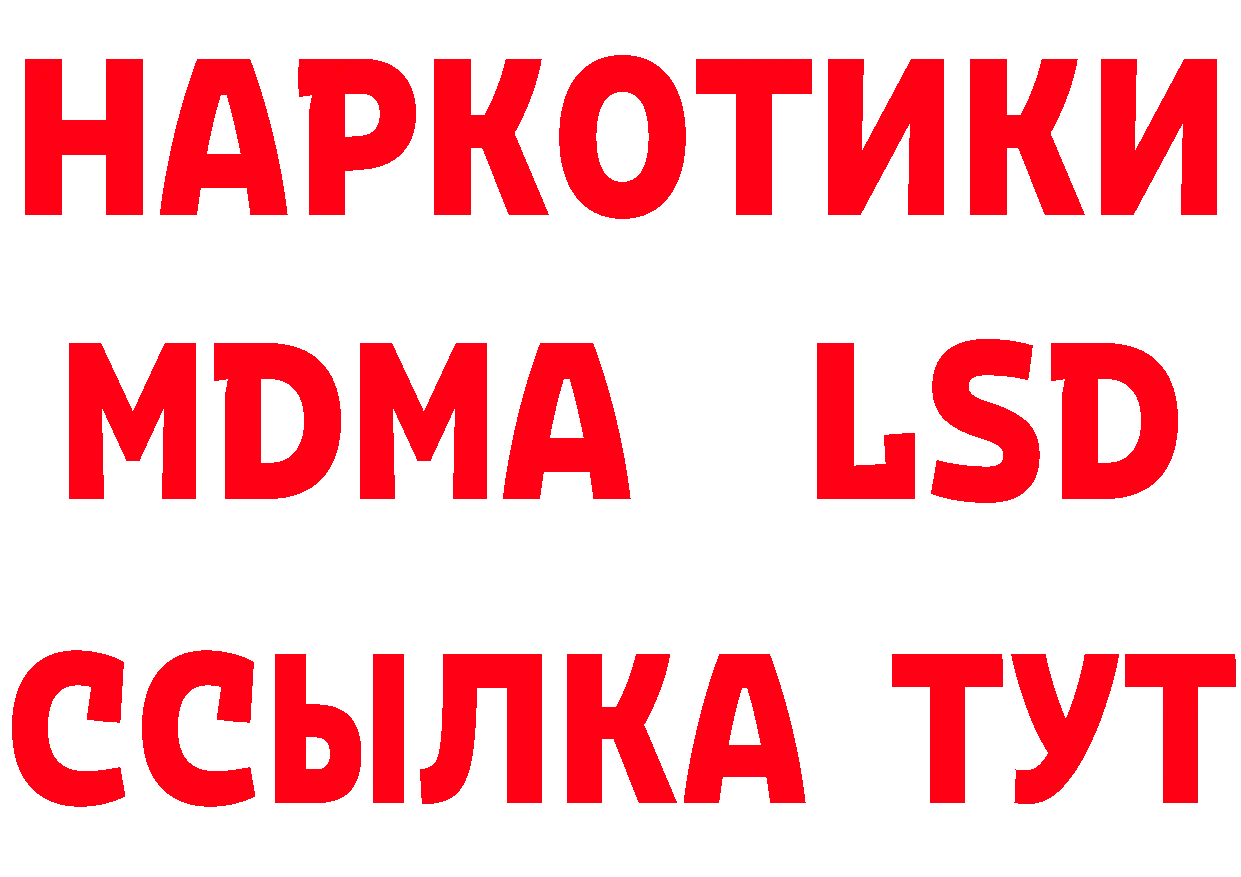 НАРКОТИКИ
MDMA LSD
ССЫЛКА ТУТ